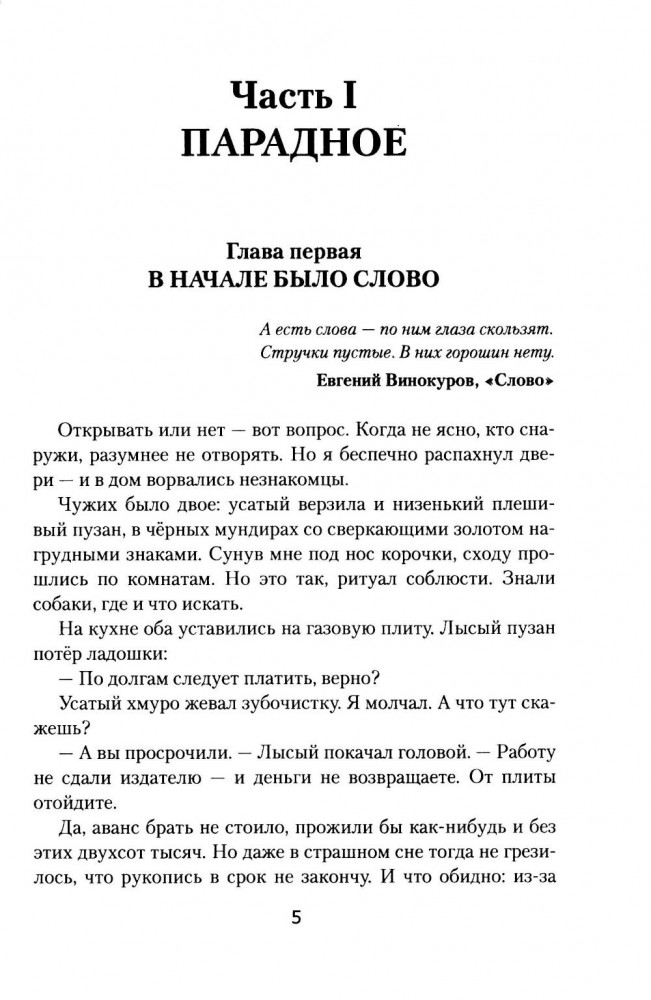 Часть I
ПАРАДНОЕ

Глава первая
В НАЧАЛЕ БЫЛО СЛОВО

А есть слова — по ним глаза скользят.
Стручки пустые. В них горошин нету.
Евгений Винокуров, «Слово»

Открывать или нет — вот вопрос. Когда не ясно, кто снаружи, разумнее не отворять. Но я беспечно распахнул двери — и в дом ворвались незнакомцы.

Чужих было двое: усатый верзила и низенький плешивый пузан, в чёрных мундирах со сверкающими золотом нагрудными знаками. Сунув мне под нос корочки, сходу прошлись по комнатам. Но это так, ритуал соблюсти. Знали собаки, где и что искать.

На кухне оба уставились на газовую плиту. Лысый пузан потёр ладошки:

— По долгам следует платить, верно?

Усатый хмуро жевал зубочистку. Я молчал. А что тут скажешь?

— А вы просрочили. — Лысый покачал головой. — Работу не сдали издателю — и деньги не возвращаете. От плиты отойдите.

Да, аванс брать не стоило, прожили бы как-нибудь и без этих двухсот тысяч. Но даже в страшном сне тогда не грезилось, что рукопись в срок не закончу. И что обидно: из-за

5